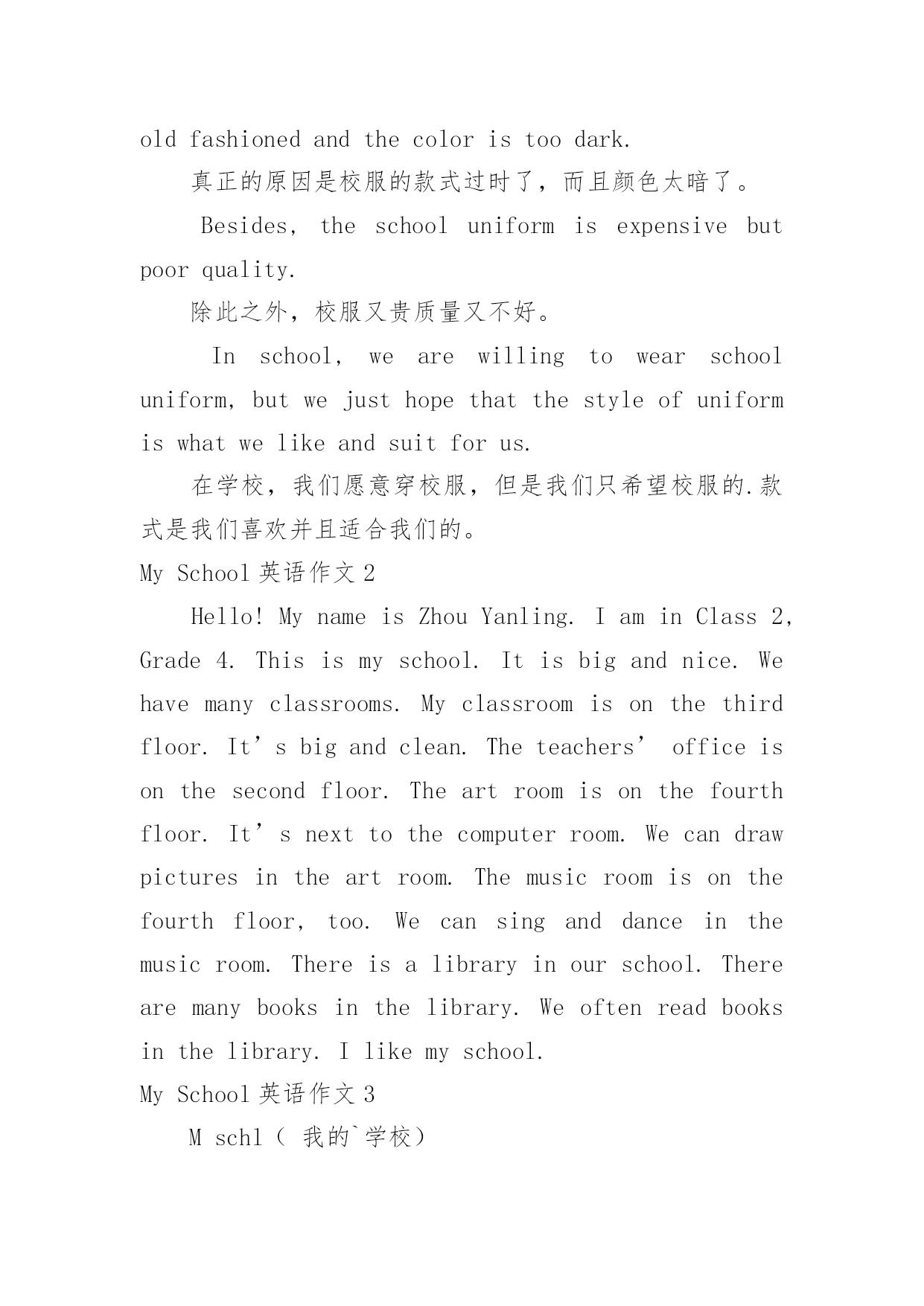 old fashioned and the color is too dark.

真正的原因是校服的款式过时了，而且颜色太暗了。

Besides, the school uniform is expensive but poor quality.

除此之外，校服又贵质量又不好。

In school, we are willing to wear school uniform, but we just hope that the style of uniform is what we like and suit for us.

在学校，我们愿意穿校服，但是我们只希望校服的.款式是我们喜欢并且适合我们的。

My School 英语作文 2

Hello! My name is Zhou Yanling. I am in Class 2, Grade 4. This is my school. It is big and nice. We have many classrooms. My classroom is on the third floor. It’s big and clean. The teachers’ office is on the second floor. The art room is on the fourth floor. It’s next to the computer room. We can draw pictures in the art room. The music room is on the fourth floor, too. We can sing and dance in the music room. There is a library in our school. There are many books in the library. We often read books in the library. I like my school.

My School 英语作文 3

M schl（ 我的`学校）